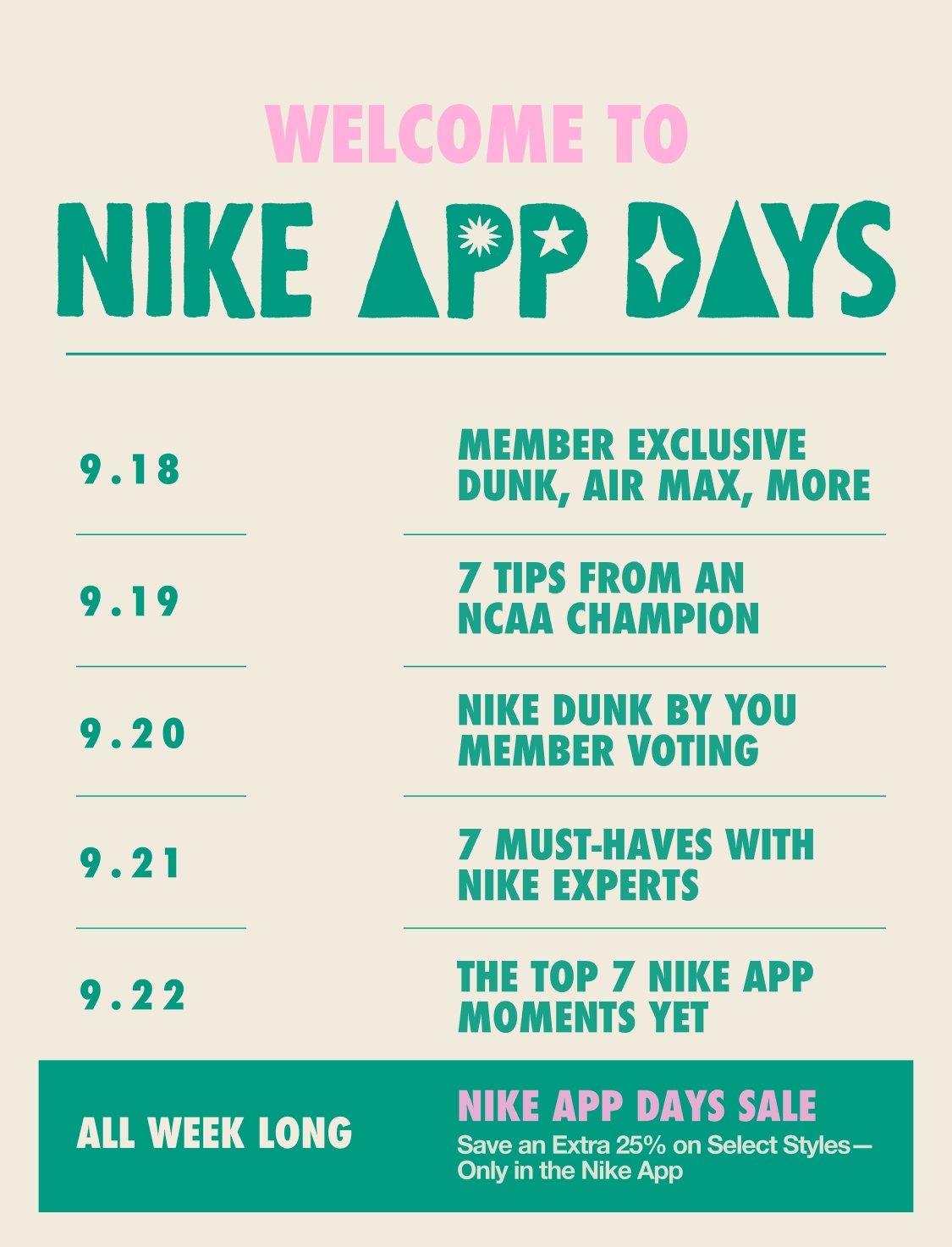 WELCOME TO

NIKE APP DAYS

9.18

MEMBER EXCLUSIVE DUNK, AIR MAX, MORE

9.19

7 TIPS FROM AN NCAA CHAMPION

9.20

NIKE DUNK BY YOU MEMBER VOTING

9.21

7 MUST-HAVES WITH NIKE EXPERTS

9.22

THE TOP 7 NIKE APP MOMENTS YET

ALL WEEK LONG

NIKE APP DAYS SALE

Save an Extra 25% on Select Styles— Only in the Nike App